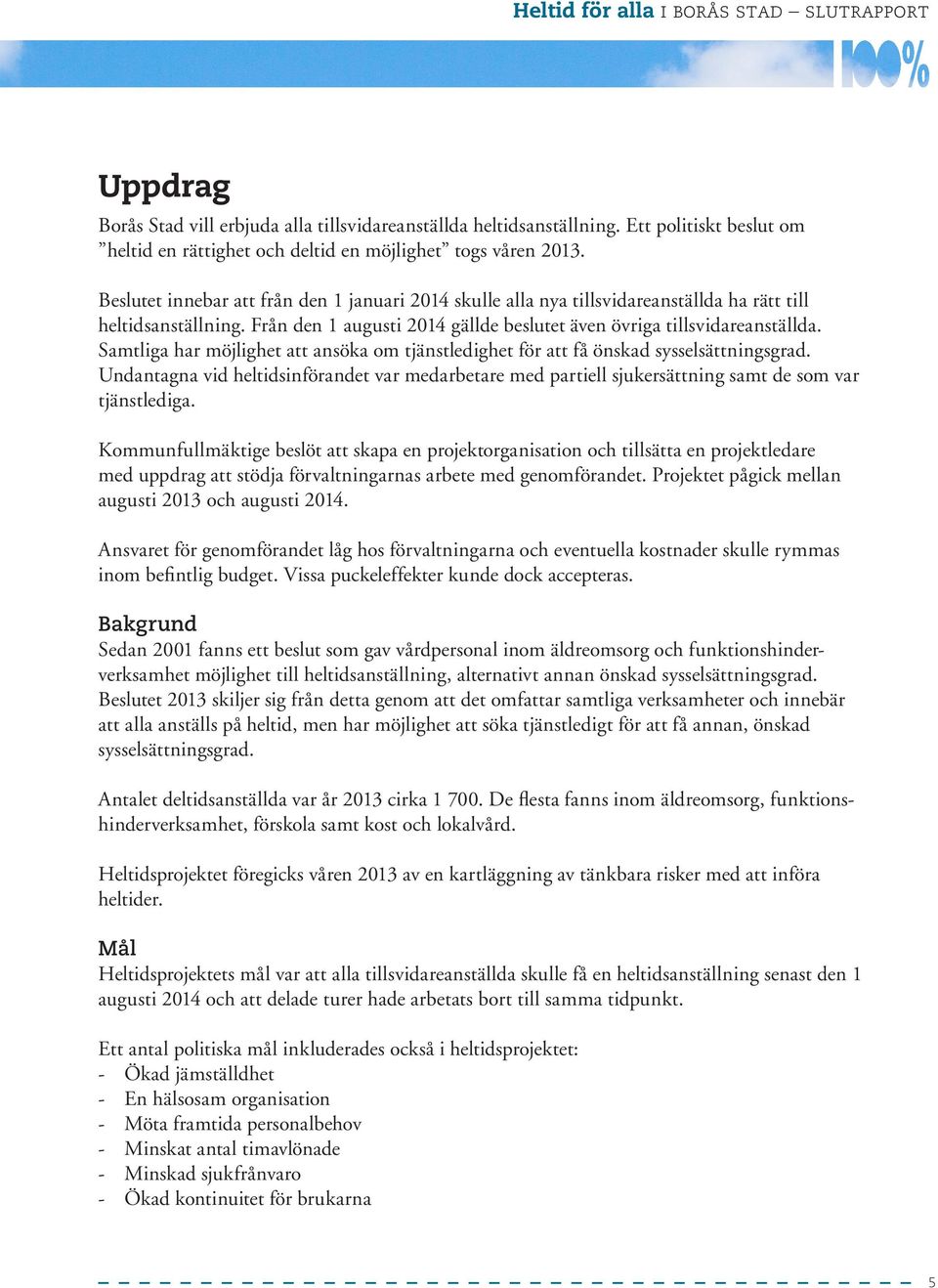 Heltid för alla I BORÅS STAD – SLUTRAPPORT

100%

Uppdrag

Borås Stad vill erbjuda alla tillsvidareanställda heltidsanställning. Ett politiskt beslut om ”heltid en rättighet och deltid en möjlighet” togs våren 2013.

Beslutet innebar att från den 1 januari 2014 skulle alla nya tillsvidareanställda ha rätt till heltidsanställning. Från den 1 augusti 2014 gällde beslutet även övriga tillsvidareanställda. Samtliga har möjlighet att ansöka om tjänstledighet för att få önskad sysselsättningsgrad. Undantagna vid heltidsinförandet var medarbetare med partiell sjukersättning samt de som var tjänstlediga.

Kommunfullmäktige beslöt att skapa en projektorganisation och tillsätta en projektledare med uppdrag att stödja förvaltningarnas arbete med genomförandet. Projektet pågick mellan augusti 2013 och augusti 2014.

Ansvaret för genomförandet låg hos förvaltningarna och eventuella kostnader skulle rymmas inom befintlig budget. Vissa puckeleffekter kunde dock accepteras.

Bakgrund

Sedan 2001 fanns ett beslut som gav vårdpersonal inom äldreomsorg och funktionshinderverksamhet möjlighet till heltidsanställning, alternativt annan önskad sysselsättningsgrad. Beslutet 2013 skiljer sig från detta genom att det omfattar samtliga verksamheter och innebär att alla anställs på heltid, men har möjlighet att söka tjänstledigt för att få annan, önskad sysselsättningsgrad.

Antalet deltidsanställda var år 2013 cirka 1 700. De flesta fanns inom äldreomsorg, funktionshinderverksamhet, förskola samt kost och lokalvård.

Heltidsprojektet föregicks våren 2013 av en kartläggning av tänkbara risker med att införa heltider.

Mål

Heltidsprojektets mål var att alla tillsvidareanställda skulle få en heltidsanställning senast den 1 augusti 2014 och att delade turer hade arbetats bort till samma tidpunkt.

Ett antal politiska mål inkluderades också i heltidsprojektet:
- Ökad jämställdhet
- En hälsosam organisation
- Möta framtida personalbehov
- Minskat antal timavlönade
- Minskad sjukfrånvaro
- Ökad kontinuitet för brukarna

5